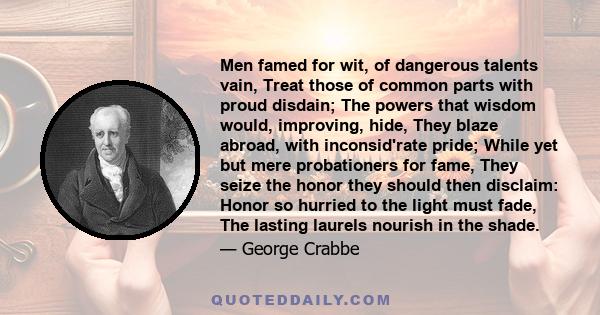 Men famed for wit, of dangerous talents vain, Treat those of common parts with proud disdain; The powers that wisdom would, improving, hide, They blaze abroad, with inconsid'rate pride; While yet but mere probationers for fame, They seize the honor they should then disclaim: Honor so hurried to the light must fade, The lasting laurels nourish in the shade.

— George Crabbe

QUOTEDDAILY.COM